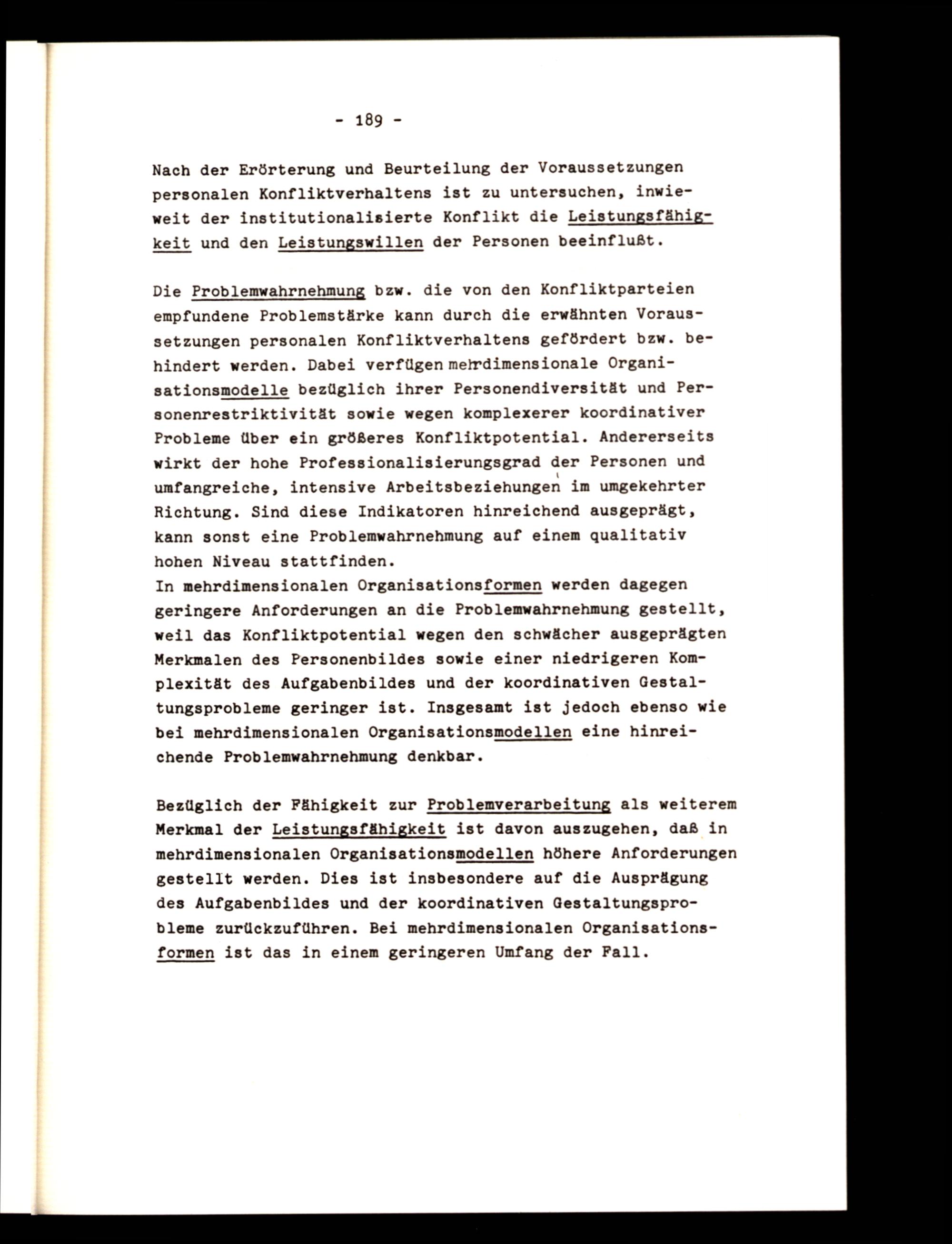 - 189 -

Nach der Erörterung und Beurteilung der Voraussetzungen personalen Konfliktverhaltens ist zu untersuchen, inwieweit der institutionalisierte Konflikt die Leistungsfähigkeit und den Leistungswillen der Personen beeinflußt.

Die Problemwahrnehmung bzw. die von den Konfliktparteien empfundene Problemstärke kann durch die erwähnten Voraussetzungen personalen Konfliktverhaltens gefördert bzw. behindert werden. Dabei verfügen mehrdimensionale Organisationsmodelle bezüglich ihrer Personendiversität und Personenrestriktivität sowie wegen komplexerer koordinativer Probleme über ein größeres Konfliktpotential. Andererseits wirkt der hohe Professionalisierungsgrad der Personen und umfangreiche, intensive Arbeitsbeziehungen im umgekehrter Richtung. Sind diese Indikatoren hinreichend ausgeprägt, kann sonst eine Problemwahrnehmung auf einem qualitativ hohen Niveau stattfinden.
In mehrdimensionalen Organisationsformen werden dagegen geringere Anforderungen an die Problemwahrnehmung gestellt, weil das Konfliktpotential wegen den schwächer ausgeprägten Merkmalen des Personenbildes sowie einer niedrigeren Komplexität des Aufgabenbildes und der koordinativen Gestaltungsprobleme geringer ist. Insgesamt ist jedoch ebenso wie bei mehrdimensionalen Organisationsmodellen eine hinreichende Problemwahrnehmung denkbar.

Bezüglich der Fähigkeit zur Problemverarbeitung als weiterem Merkmal der Leistungsfähigkeit ist davon auszugehen, daß in mehrdimensionalen Organisationsmodellen höhere Anforderungen gestellt werden. Dies ist insbesondere auf die Ausprägung des Aufgabenbildes und der koordinativen Gestaltungsprobleme zurückzuführen. Bei mehrdimensionalen Organisationsformen ist das in einem geringeren Umfang der Fall.